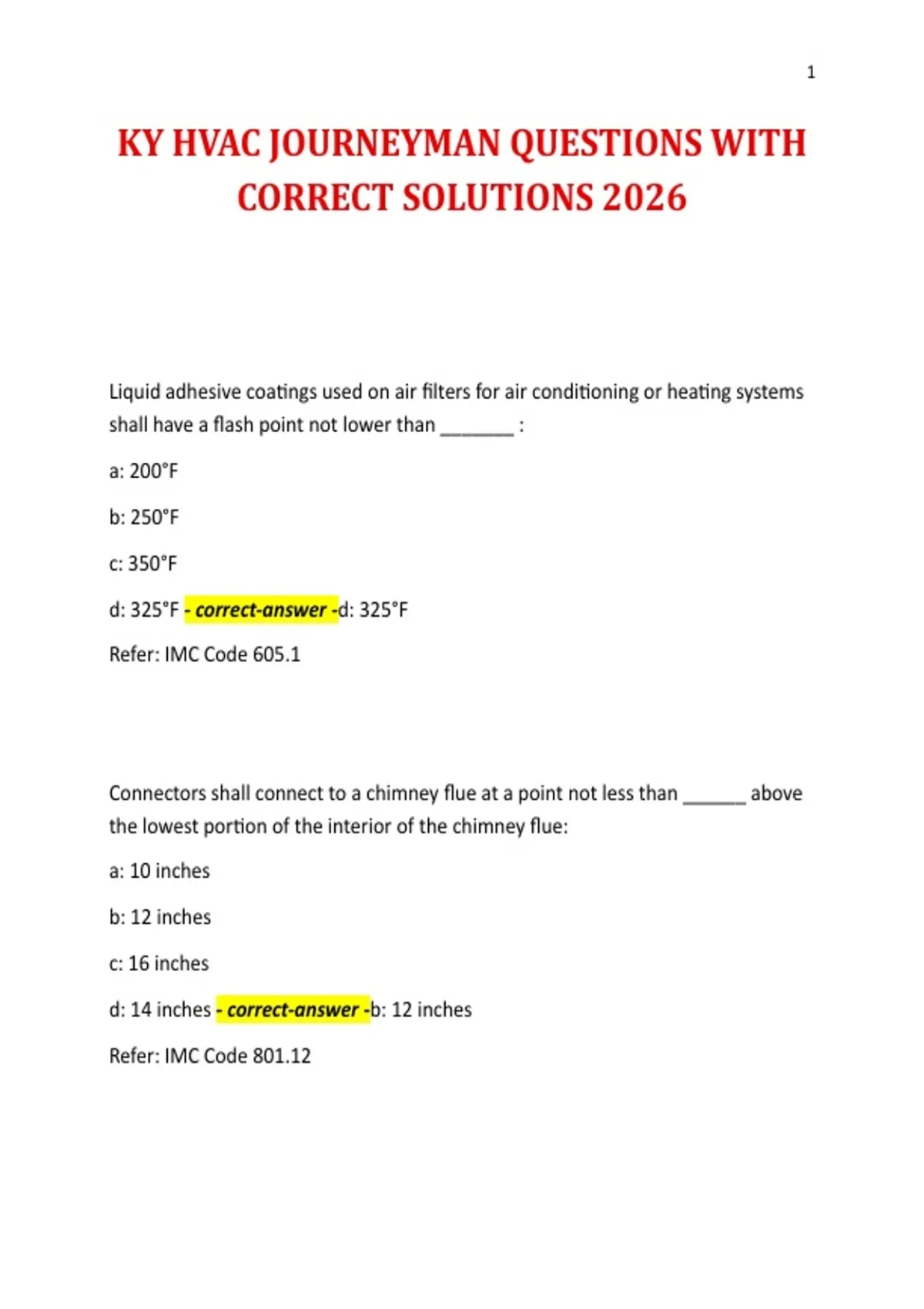 1

KY HVAC JOURNEYMAN QUESTIONS WITH CORRECT SOLUTIONS 2026

Liquid adhesive coatings used on air filters for air conditioning or heating systems shall have a flash point not lower than _______ :

a: 200°F

b: 250°F

c: 350°F

d: 325°F - correct-answer -d: 325°F

Refer: IMC Code 605.1

Connectors shall connect to a chimney flue at a point not less than ______ above the lowest portion of the interior of the chimney flue:

a: 10 inches

b: 12 inches

c: 16 inches

d: 14 inches - correct-answer -b: 12 inches

Refer: IMC Code 801.12